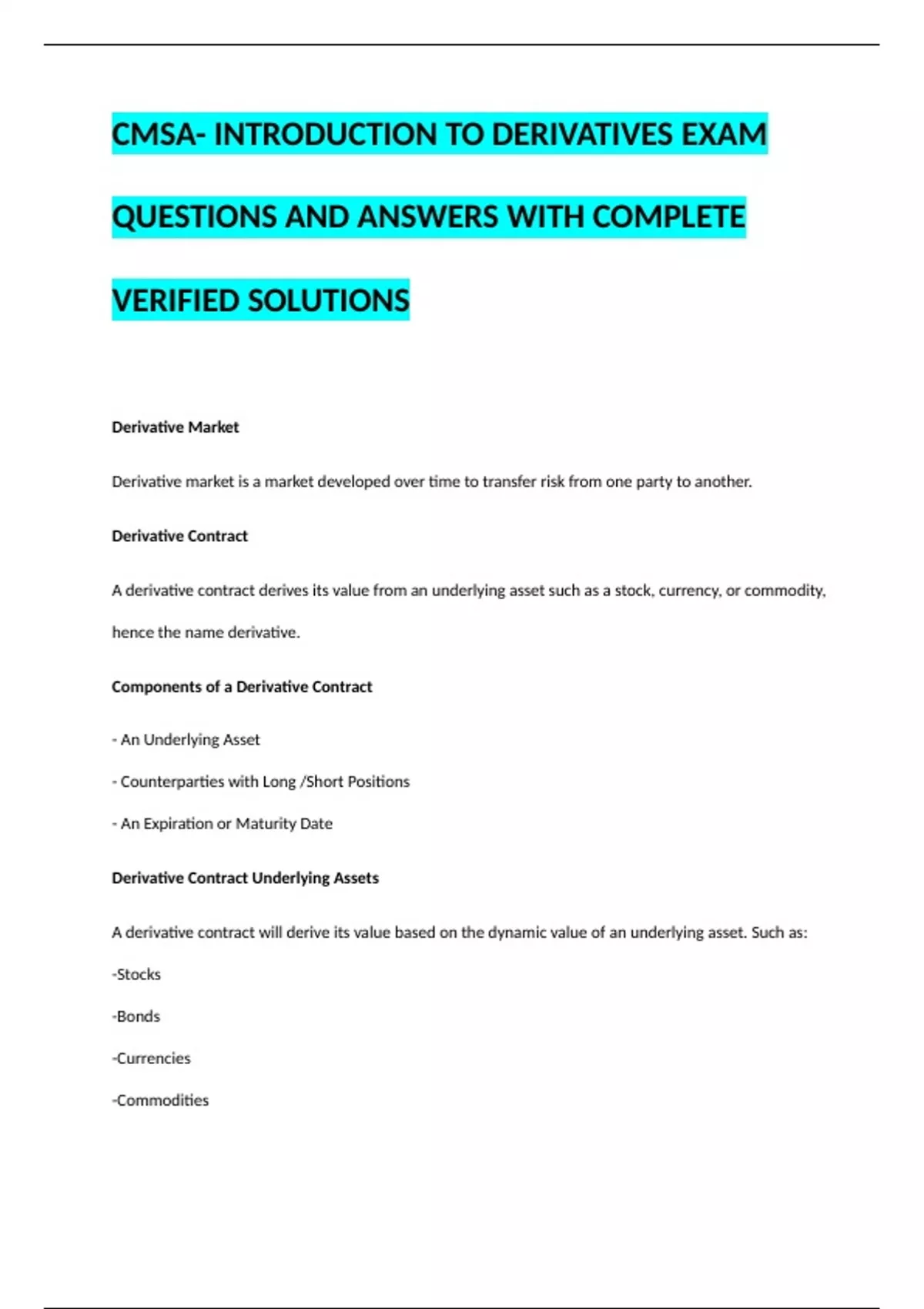 CMSA- INTRODUCTION TO DERIVATIVES EXAM QUESTIONS AND ANSWERS WITH COMPLETE VERIFIED SOLUTIONS

Derivative Market

Derivative market is a market developed over time to transfer risk from one party to another.

Derivative Contract

A derivative contract derives its value from an underlying asset such as a stock, currency, or commodity, hence the name derivative.

Components of a Derivative Contract

- An Underlying Asset

- Counterparties with Long /Short Positions

- An Expiration or Maturity Date

Derivative Contract Underlying Assets

A derivative contract will derive its value based on the dynamic value of an underlying asset. Such as:

-Stocks

-Bonds

-Currencies

-Commodities